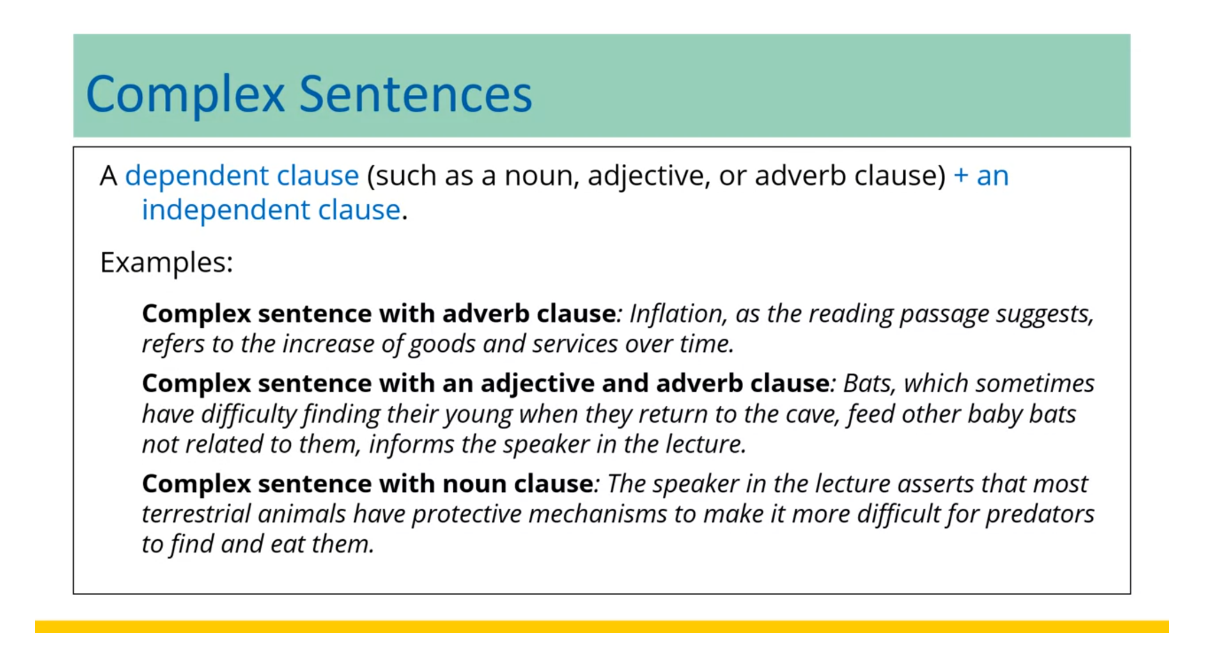 Complex Sentences

A dependent clause (such as a noun, adjective, or adverb clause) + an independent clause.

Examples:

Complex sentence with adverb clause: Inflation, as the reading passage suggests, refers to the increase of goods and services over time.

Complex sentence with an adjective and adverb clause: Bats, which sometimes have difficulty finding their young when they return to the cave, feed other baby bats not related to them, informs the speaker in the lecture.

Complex sentence with noun clause: The speaker in the lecture asserts that most terrestrial animals have protective mechanisms to make it more difficult for predators to find and eat them.